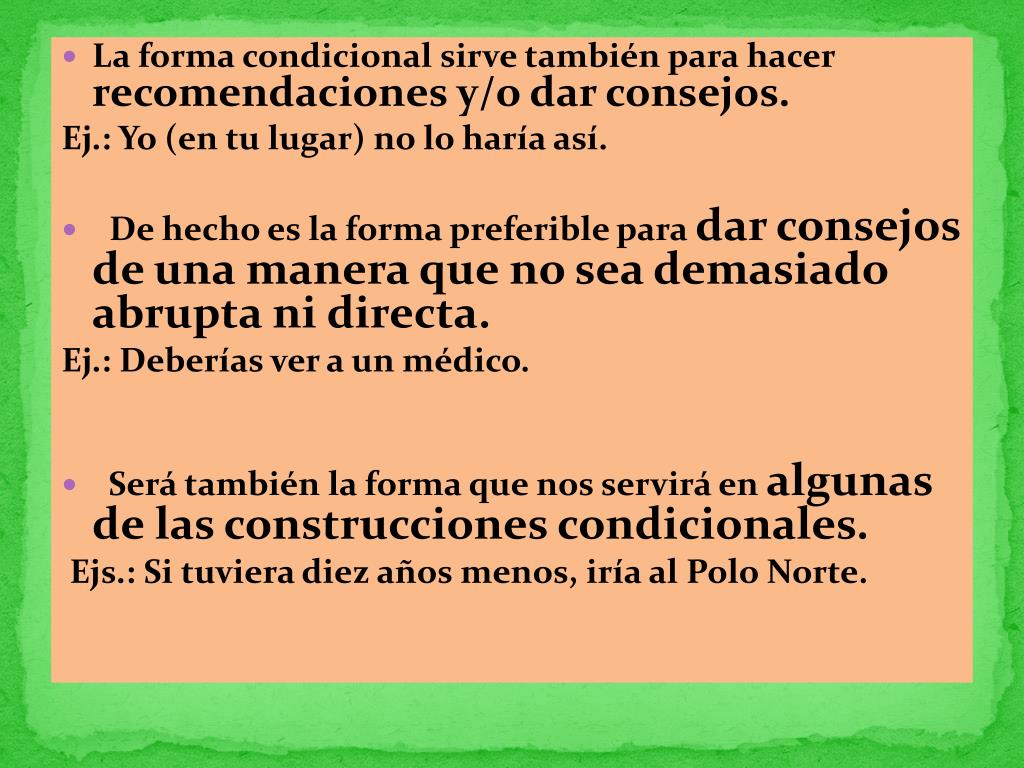 • La forma condicional sirve también para hacer recomendaciones y/o dar consejos.

Ej.: Yo (en tu lugar) no lo haría así.

• De hecho es la forma preferible para dar consejos de una manera que no sea demasiado abrupta ni directa.

Ej.: Deberías ver a un médico.

• Será también la forma que nos servirá en algunas de las construcciones condicionales.

Ejs.: Si tuviera diez años menos, iría al Polo Norte.